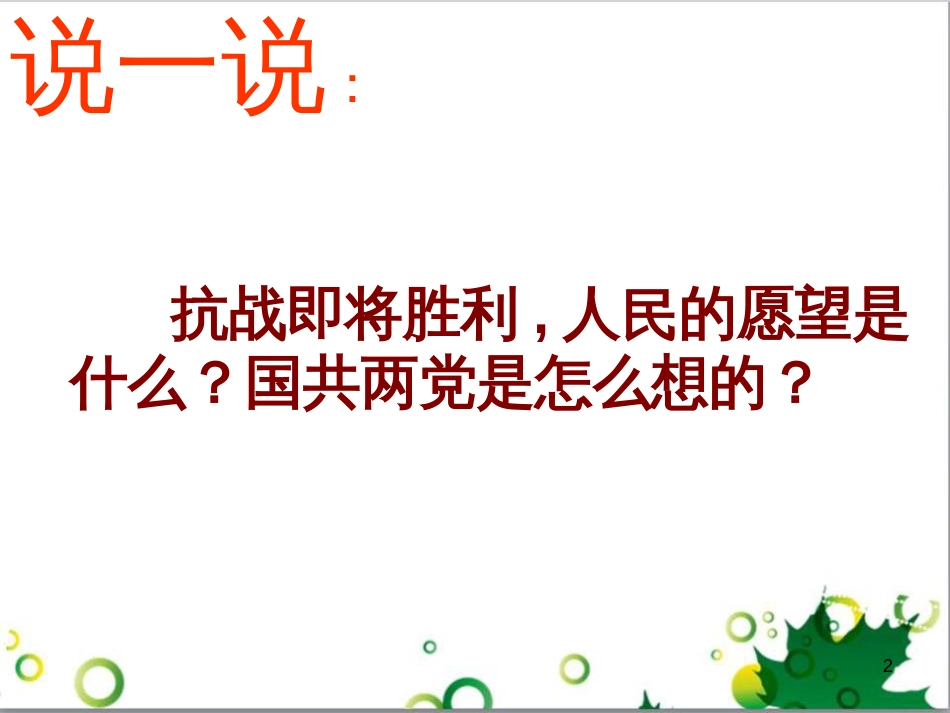 说一说：

抗战即将胜利，人民的愿望是什么？国共两党是怎么想的？

2